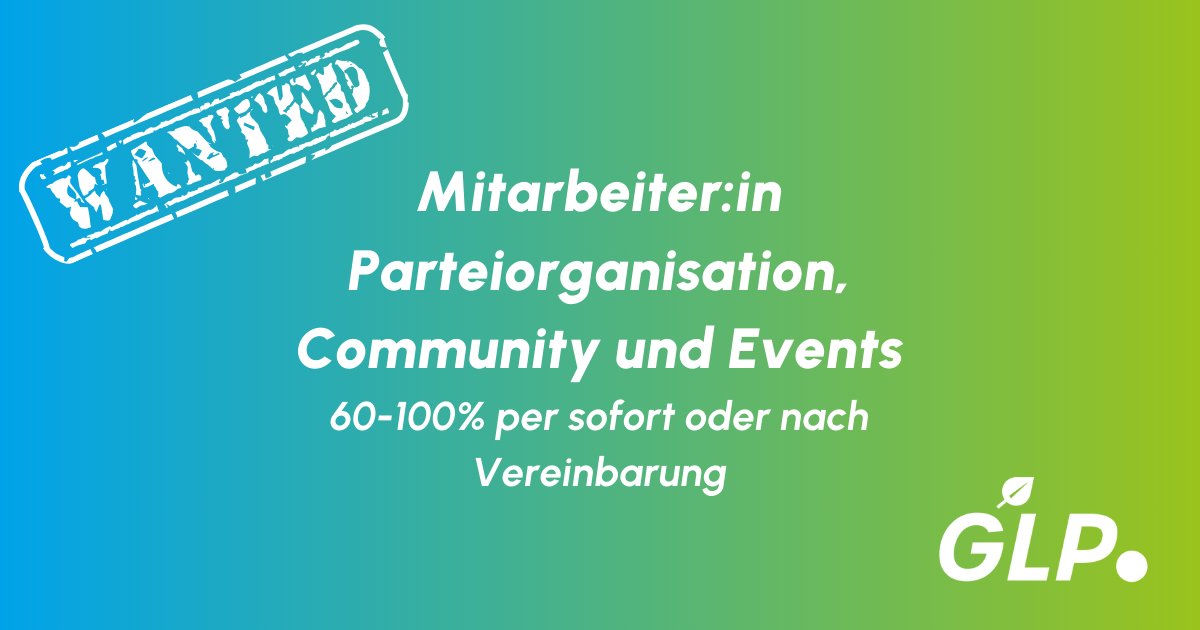 WANTED

Mitarbeiter:in Parteiorganisation, Community und Events

60-100% per sofort oder nach Vereinbarung

GLP.